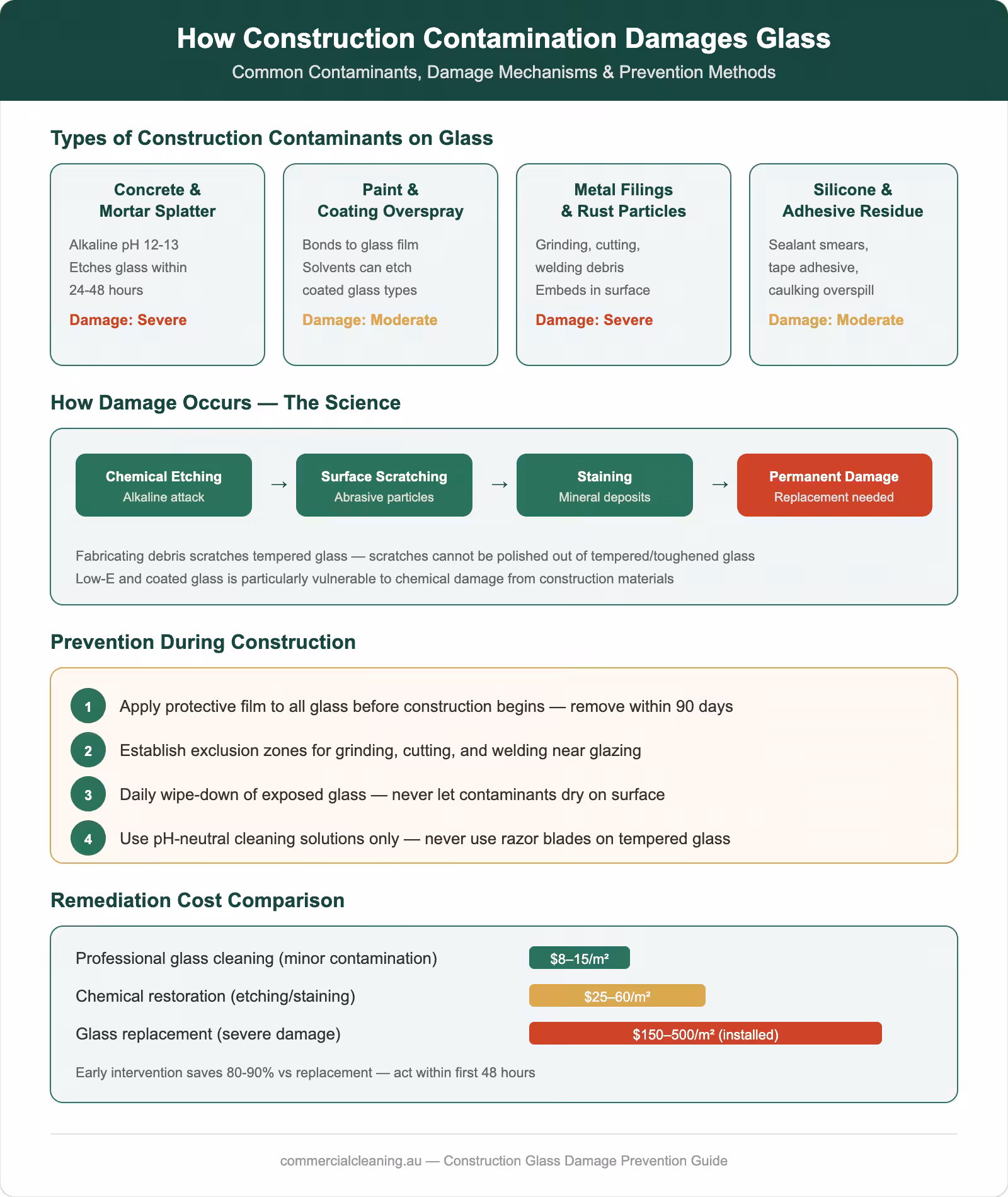 How Construction Contamination Damages Glass
Common Contaminants, Damage Mechanisms & Prevention Methods

Types of Construction Contaminants on Glass

Concrete & Mortar Splatter
Alkaline pH 12-13
Etches glass within 24-48 hours
Damage: Severe

Paint & Coating Overspray
Bonds to glass film
Solvents can etch coated glass types
Damage: Moderate

Metal Filings & Rust Particles
Grinding, cutting, welding debris
Embeds in surface
Damage: Severe

Silicone & Adhesive Residue
Sealant smears, tape adhesive, caulking overspill
Damage: Moderate

How Damage Occurs — The Science

Chemical Etching
Alkaline attack
→
Surface Scratching
Abrasive particles
→
Staining
Mineral deposits
→
Permanent Damage
Replacement needed

Fabricating debris scratches tempered glass — scratches cannot be polished out of tempered/toughened glass
Low-E and coated glass is particularly vulnerable to chemical damage from construction materials

Prevention During Construction

1 Apply protective film to all glass before construction begins — remove within 90 days
2 Establish exclusion zones for grinding, cutting, and welding near glazing
3 Daily wipe-down of exposed glass — never let contaminants dry on surface
4 Use pH-neutral cleaning solutions only — never use razor blades on tempered glass

Remediation Cost Comparison

Professional glass cleaning (minor contamination) $8–15/m²
Chemical restoration (etching/staining) $25–60/m²
Glass replacement (severe damage) $150–500/m² (installed)

Early intervention saves 80-90% vs replacement — act within first 48 hours

commercialcleaning.au — Construction Glass Damage Prevention Guide